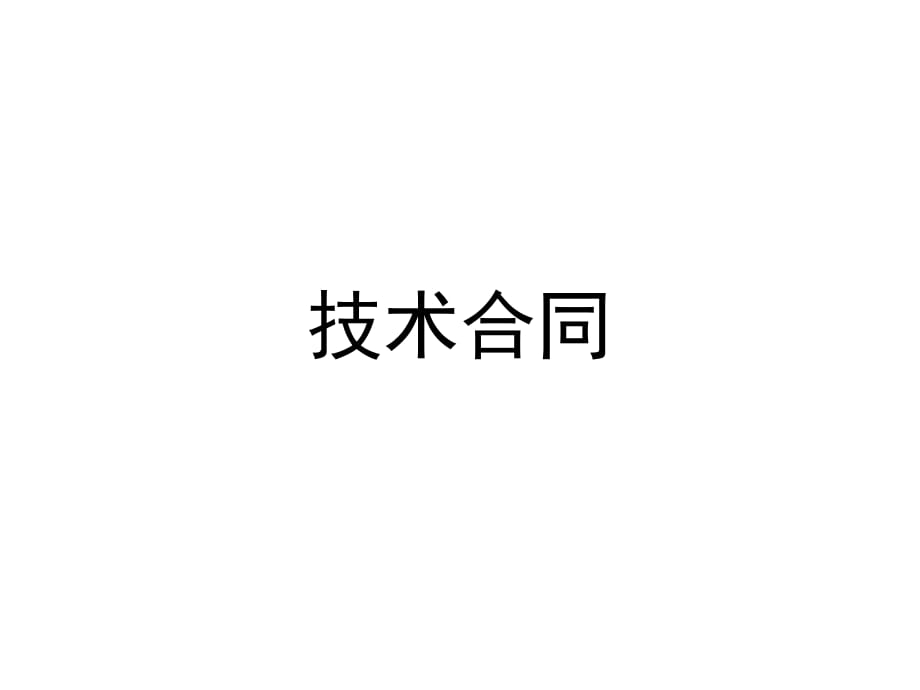 技术合同